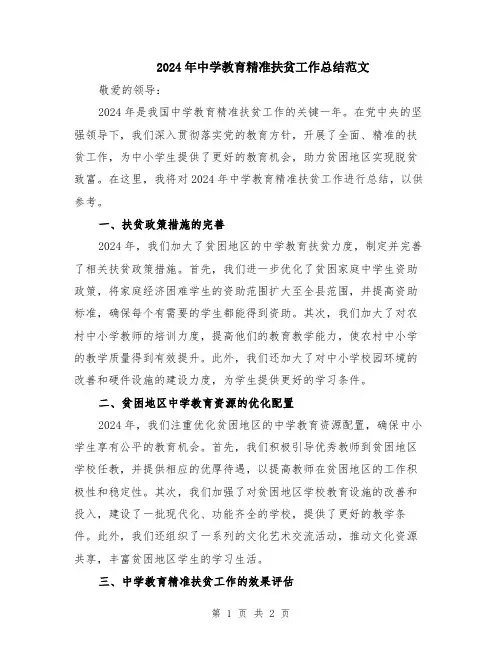 2024年中学教育精准扶贫工作总结范文

敬爱的领导：

2024年是我国中学教育精准扶贫工作的关键一年。在党中央的坚强领导下，我们深入贯彻落实党的教育方针，开展了全面、精准的扶贫工作，为中小学生提供了更好的教育机会，助力贫困地区实现脱贫致富。在这里，我将对2024年中学教育精准扶贫工作进行总结，以供参考。

一、扶贫政策措施的完善

2024年，我们加大了贫困地区的中学教育扶贫力度，制定并完善了相关扶贫政策措施。首先，我们进一步优化了贫困家庭中学生资助政策，将家庭经济困难学生的资助范围扩大至全县范围，并提高资助标准，确保每个有需要的学生都能得到资助。其次，我们加大了对农村中小学教师的培训力度，提高他们的教育教学能力，使农村中小学的教学质量得到有效提升。此外，我们还加大了对中小学校园环境的改善和硬件设施的建设力度，为学生提供更好的学习条件。

二、贫困地区中学教育资源的优化配置

2024年，我们注重优化贫困地区的中学教育资源配置，确保中小学生享有公平的教育机会。首先，我们积极引导优秀教师到贫困地区学校任教，并提供相应的优厚待遇，以提高教师在贫困地区的工作积极性和稳定性。其次，我们加强了对贫困地区学校教育设施的改善和投入，建设了一批现代化、功能齐全的学校，提供了更好的教学条件。此外，我们还组织了一系列的文化艺术交流活动，推动文化资源共享，丰富贫困地区学生的学习生活。

三、中学教育精准扶贫工作的效果评估

第 1 页 共 2 页